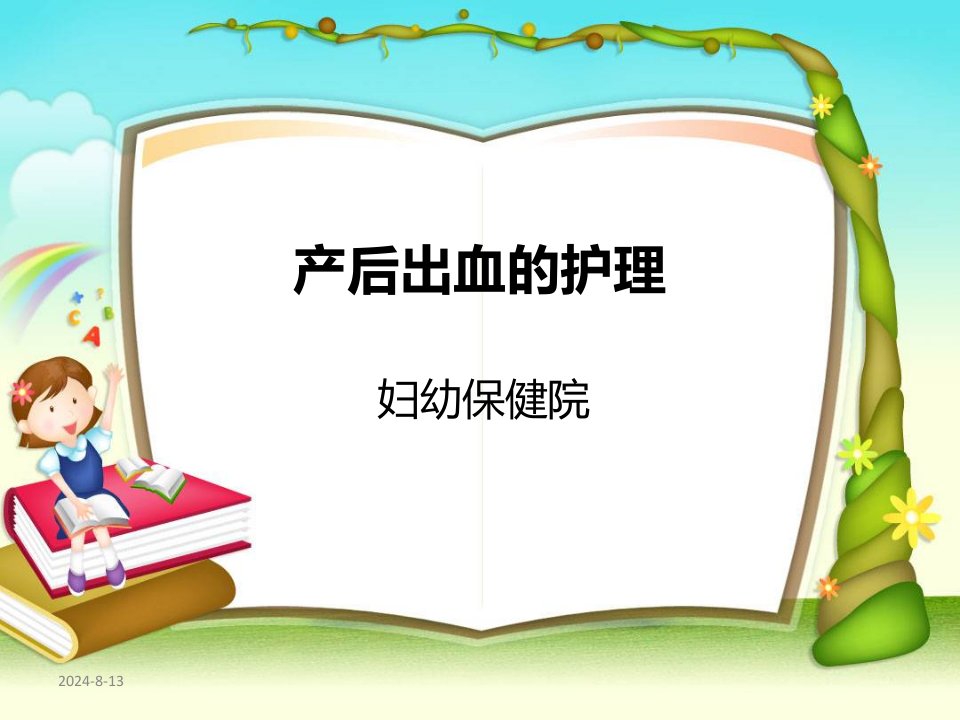 产后出血的护理

妇幼保健院

2024-8-13